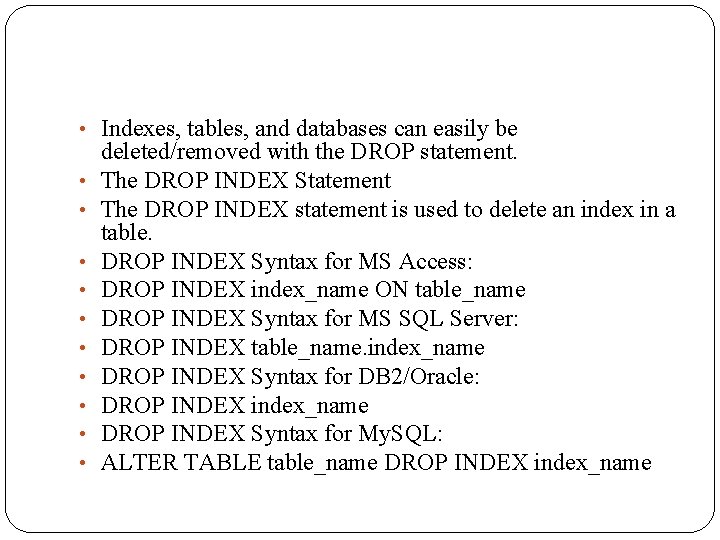 • Indexes, tables, and databases can easily be deleted/removed with the DROP statement.
• The DROP INDEX Statement
• The DROP INDEX statement is used to delete an index in a table.
• DROP INDEX Syntax for MS Access:
• DROP INDEX index_name ON table_name
• DROP INDEX Syntax for MS SQL Server:
• DROP INDEX table_name.index_name
• DROP INDEX Syntax for DB2/Oracle:
• DROP INDEX index_name
• DROP INDEX Syntax for MySQL:
• ALTER TABLE table_name DROP INDEX index_name